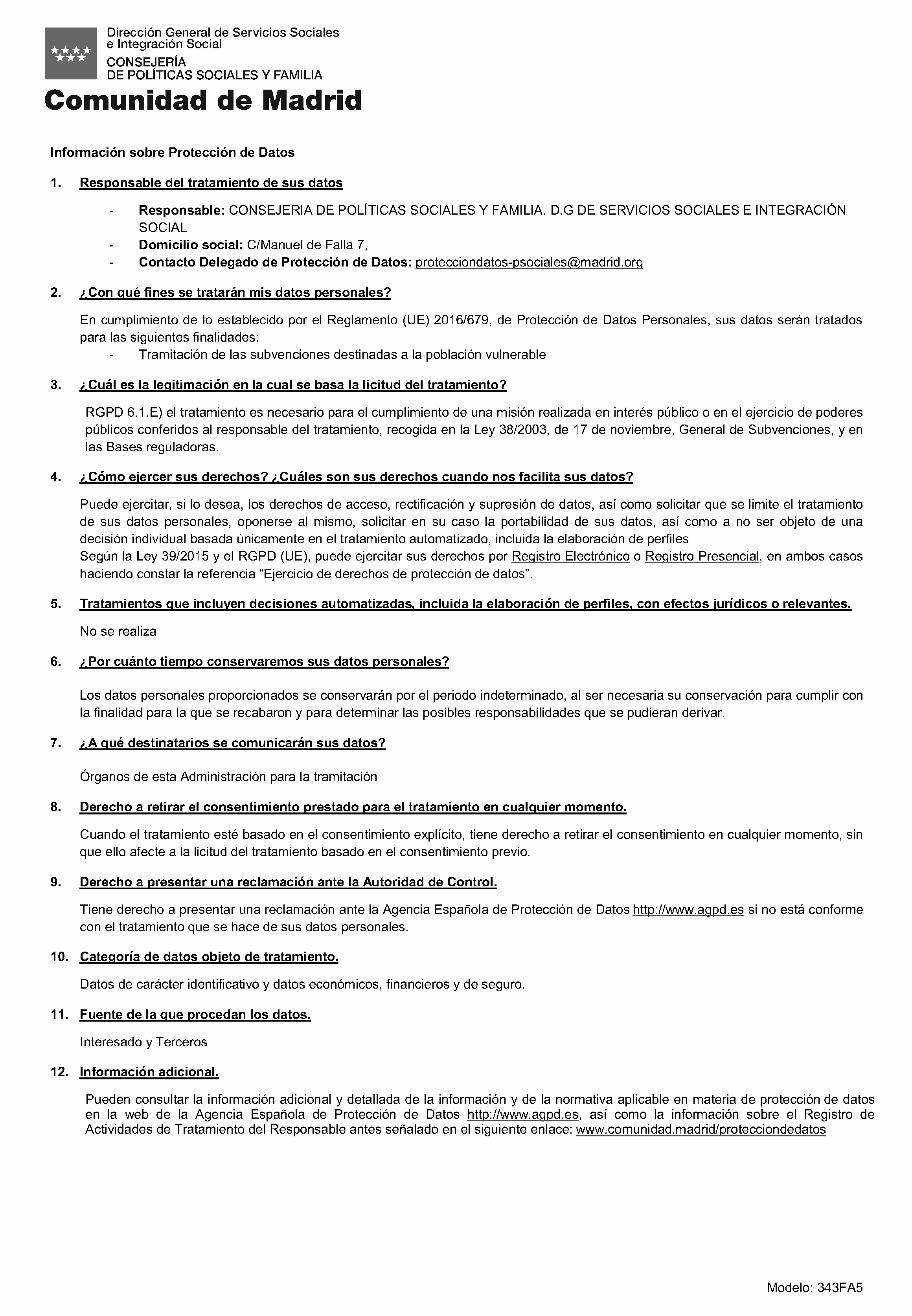 Dirección General de Servicios Sociales e Integración Social
CONSEJERÍA
DE POLÍTICAS SOCIALES Y FAMILIA
Comunidad de Madrid

Información sobre Protección de Datos

1. Responsable del tratamiento de sus datos

- Responsable: CONSEJERIA DE POLÍTICAS SOCIALES Y FAMILIA. D.G DE SERVICIOS SOCIALES E INTEGRACIÓN SOCIAL
- Domicilio social: C/Manuel de Falla 7,
- Contacto Delegado de Protección de Datos: protecciondatos-psociales@madrid.org

2. ¿Con qué fines se tratarán mis datos personales?

En cumplimiento de lo establecido por el Reglamento (UE) 2016/679, de Protección de Datos Personales, sus datos serán tratados para las siguientes finalidades:
- Tramitación de las subvenciones destinadas a la población vulnerable

3. ¿Cuál es la legitimación en la cual se basa la licitud del tratamiento?

RGPD 6.1.E) el tratamiento es necesario para el cumplimiento de una misión realizada en interés público o en el ejercicio de poderes públicos conferidos al responsable del tratamiento, recogida en la Ley 38/2003, de 17 de noviembre, General de Subvenciones, y en las Bases reguladoras.

4. ¿Cómo ejercer sus derechos? ¿Cuáles son sus derechos cuando nos facilita sus datos?

Puede ejercitar, si lo desea, los derechos de acceso, rectificación y supresión de datos, así como solicitar que se limite el tratamiento de sus datos personales, oponerse al mismo, solicitar en su caso la portabilidad de sus datos, así como a no ser objeto de una decisión individual basada únicamente en el tratamiento automatizado, incluida la elaboración de perfiles
Según la Ley 39/2015 y el RGPD (UE), puede ejercitar sus derechos por Registro Electrónico o Registro Presencial, en ambos casos haciendo constar la referencia "Ejercicio de derechos de protección de datos".

5. Tratamientos que incluyen decisiones automatizadas, incluida la elaboración de perfiles, con efectos jurídicos o relevantes.

No se realiza

6. ¿Por cuánto tiempo conservaremos sus datos personales?

Los datos personales proporcionados se conservarán por el periodo indeterminado, al ser necesaria su conservación para cumplir con la finalidad para la que se recabaron y para determinar las posibles responsabilidades que se pudieran derivar.

7. ¿A qué destinatarios se comunicarán sus datos?

Órganos de esta Administración para la tramitación

8. Derecho a retirar el consentimiento prestado para el tratamiento en cualquier momento.

Cuando el tratamiento esté basado en el consentimiento explícito, tiene derecho a retirar el consentimiento en cualquier momento, sin que ello afecte a la licitud del tratamiento basado en el consentimiento previo.

9. Derecho a presentar una reclamación ante la Autoridad de Control.

Tiene derecho a presentar una reclamación ante la Agencia Española de Protección de Datos http://www.agpd.es si no está conforme con el tratamiento que se hace de sus datos personales.

10. Categoría de datos objeto de tratamiento.

Datos de carácter identificativo y datos económicos, financieros y de seguro.

11. Fuente de la que procedan los datos.

Interesado y Terceros

12. Información adicional.

Pueden consultar la información adicional y detallada de la información y de la normativa aplicable en materia de protección de datos en la web de la Agencia Española de Protección de Datos http://www.agpd.es, así como la información sobre el Registro de Actividades de Tratamiento del Responsable antes señalado en el siguiente enlace: www.comunidad.madrid/protecciondedatos

Modelo: 343FA5